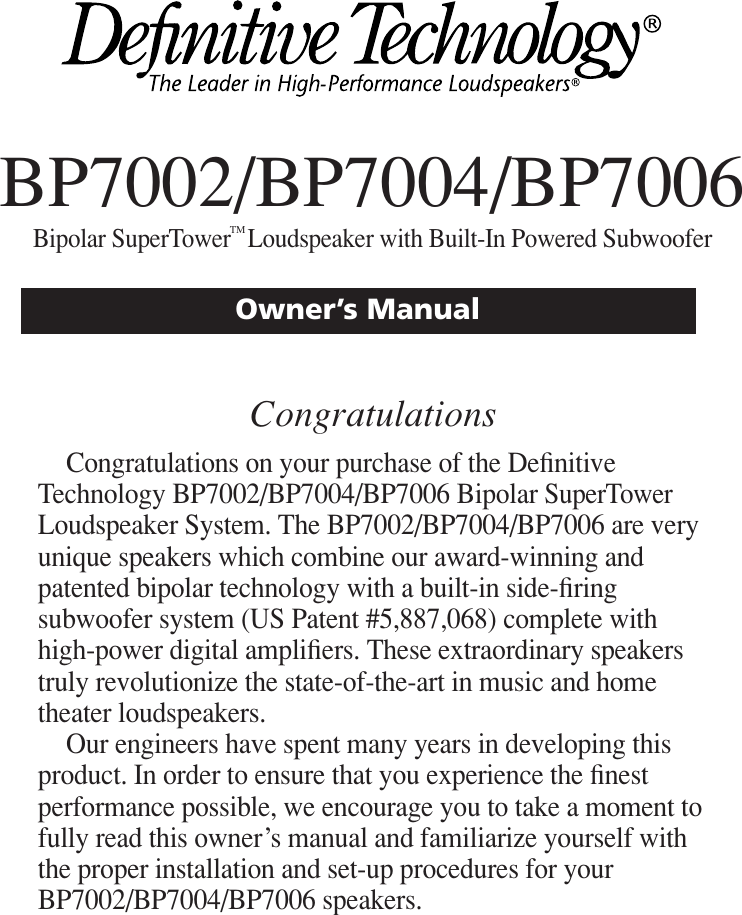 Definitive Technology®
The Leader in High-Performance Loudspeakers®

BP7002/BP7004/BP7006

Bipolar SuperTower™ Loudspeaker with Built-In Powered Subwoofer

Owner's Manual

Congratulations

Congratulations on your purchase of the Definitive Technology BP7002/BP7004/BP7006 Bipolar SuperTower Loudspeaker System. The BP7002/BP7004/BP7006 are very unique speakers which combine our award-winning and patented bipolar technology with a built-in side-firing subwoofer system (US Patent #5,887,068) complete with high-power digital amplifiers. These extraordinary speakers truly revolutionize the state-of-the-art in music and home theater loudspeakers.

Our engineers have spent many years in developing this product. In order to ensure that you experience the finest performance possible, we encourage you to take a moment to fully read this owner's manual and familiarize yourself with the proper installation and set-up procedures for your BP7002/BP7004/BP7006 speakers.